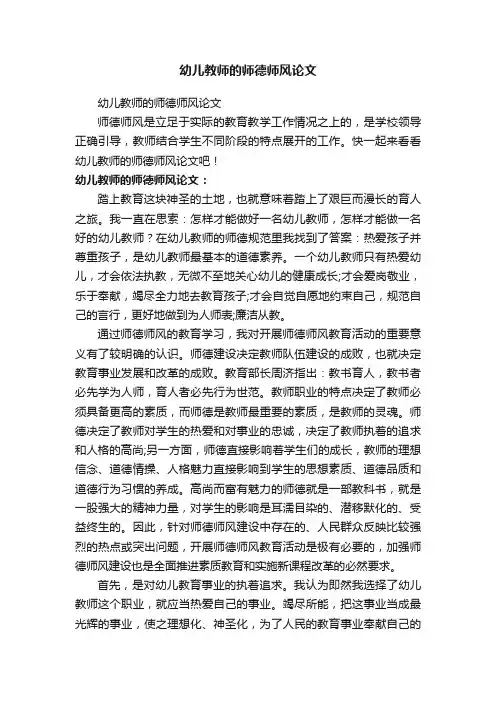 幼儿教师的师德师风论文

幼儿教师的师德师风论文

师德师风是立足于实际的教育教学工作情况之上的，是学校领导正确引导，教师结合学生不同阶段的特点展开的工作。快一起来看看幼儿教师的师德师风论文吧！

幼儿教师的师德师风论文：

踏上教育这块神圣的土地，也就意味着踏上了艰巨而漫长的育人之旅。我一直在思索：怎样才能做好一名幼儿教师，怎样才能做一名好的幼儿教师？在幼儿教师的师德规范里我找到了答案：热爱孩子并尊重孩子，是幼儿教师最基本的道德素养。一个幼儿教师只有热爱幼儿，才会依法执教，无微不至地关心幼儿的健康成长;才会爱岗敬业，乐于奉献，竭尽全力地去教育孩子;才会自觉自愿地约束自己，规范自己的言行，更好地做到为人师表;廉洁从教。

通过师德师风的教育学习，我对开展师德师风教育活动的重要意义有了较明确的认识。师德建设决定教师队伍建设的成败，也就决定教育事业发展和改革的成败。教育部长周济指出：教书育人，教书者必先学为人师，育人者必先行为世范。教师职业的特点决定了教师必须具备更高的素质，而师德是教师最重要的素质，是教师的灵魂。师德决定了教师对学生的热爱和对事业的忠诚，决定了教师执着的追求和人格的高尚;另一方面，师德直接影响着学生们的成长，教师的理想信念、道德情操、人格魅力直接影响到学生的思想素质、道德品质和道德行为习惯的养成。高尚而富有魅力的师德就是一部教科书，就是一股强大的精神力量，对学生的影响是耳濡目染的、潜移默化的、受益终生的。因此，针对师德师风建设中存在的、人民群众反映比较强烈的热点或突出问题，开展师德师风教育活动是极有必要的，加强师德师风建设也是全面推进素质教育和实施新课程改革的必然要求。

首先，是对幼儿教育事业的执着追求。我认为即然我选择了幼儿教师这个职业，就应当热爱自己的事业。竭尽所能，把这事业当成最光辉的事业，使之理想化、神圣化，为了人民的教育事业奉献自己的